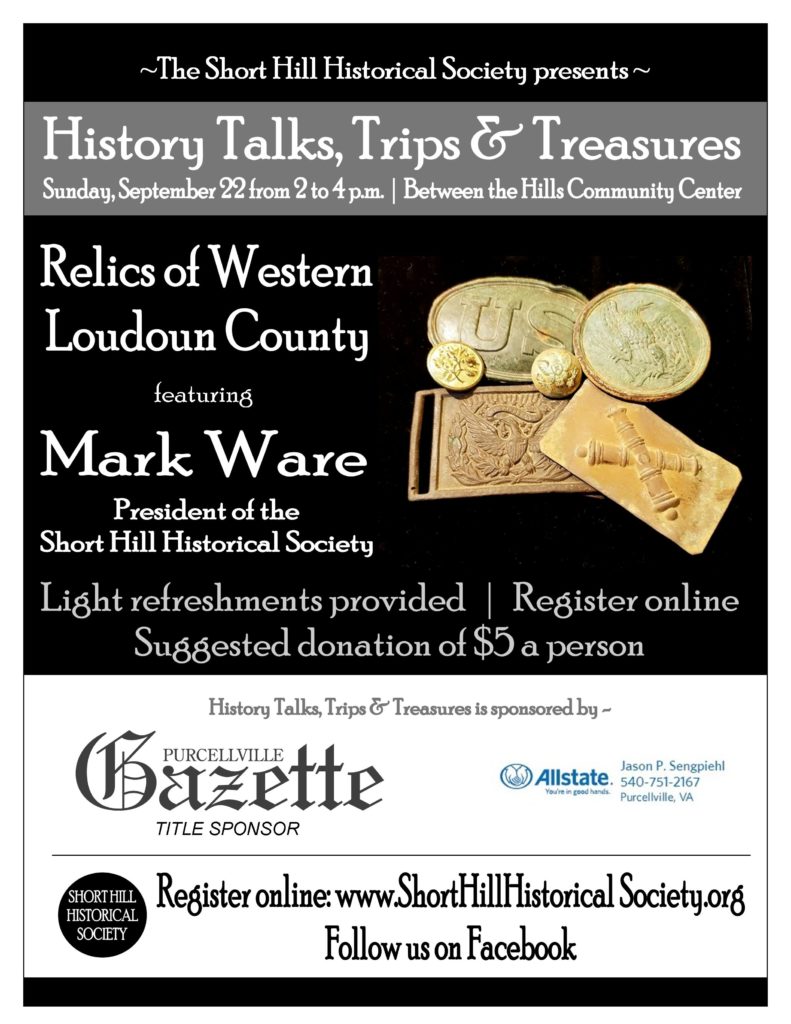 ~The Short Hill Historical Society presents ~

History Talks, Trips & Treasures

Sunday, September 22 from 2 to 4 p.m. | Between the Hills Community Center

Relics of Western Loudoun County

featuring

Mark Ware

President of the Short Hill Historical Society

US

Light refreshments provided | Register online
Suggested donation of $5 a person

History Talks, Trips & Treasures is sponsored by ~

PURCELLVILLE
Gazette
TITLE SPONSOR

Allstate. You're in good hands.
Jason P. Sengpiehl
540-751-2167
Purcellville, VA

SHORT HILL HISTORICAL SOCIETY

Register online: www.ShortHillHistorical Society.org
Follow us on Facebook